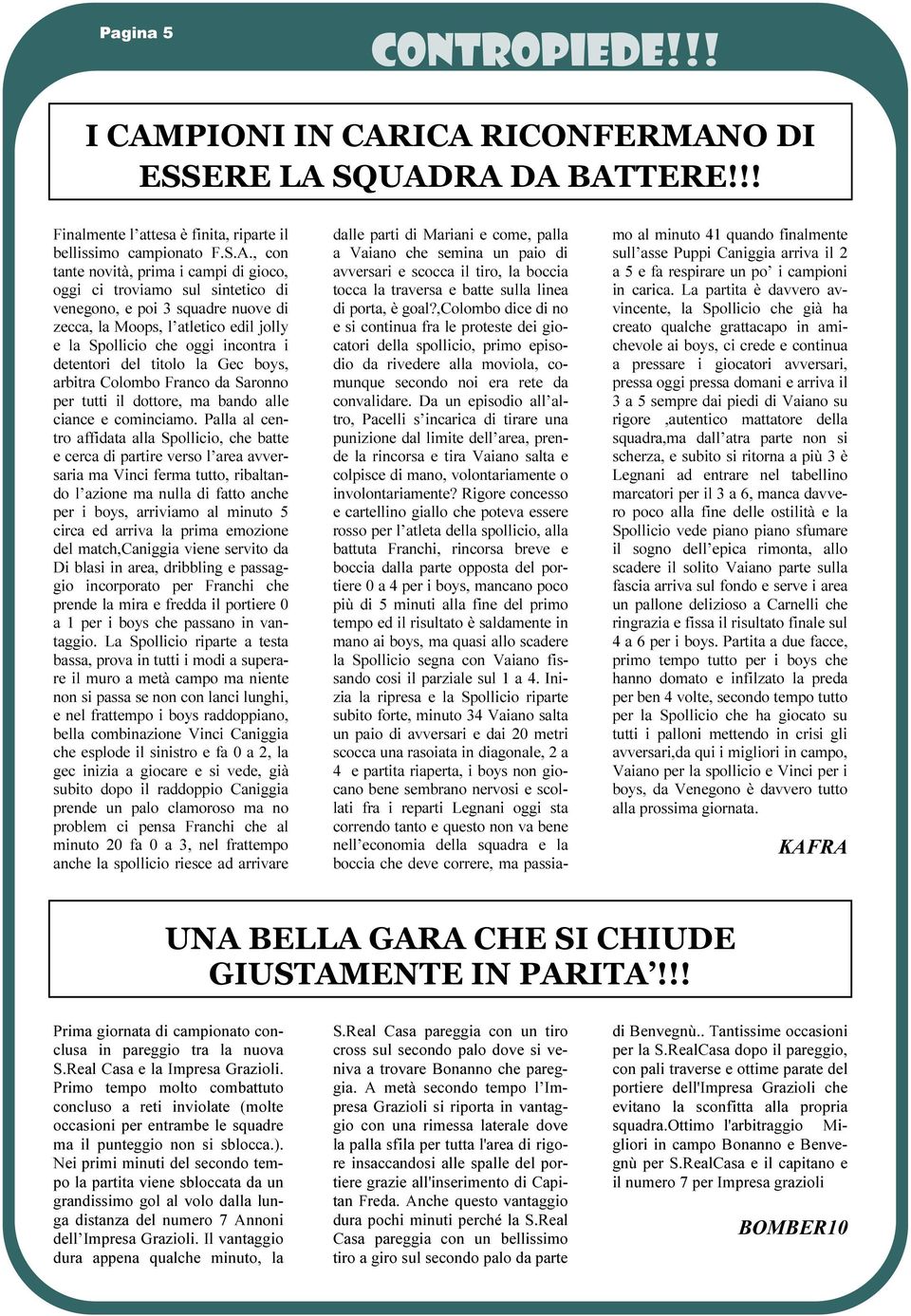 Pagina 5

CONTROPIEDE!!!

I CAMPIONI IN CARICA RICONFERMANO DI ESSERE LA SQUADRA DA BATTERE!!!

Finalmente l'attesa è finita, riparte il bellissimo campionato F.S.A., con tante novità, prima i campi di gioco, oggi ci troviamo sul sintetico di venegono, e poi 3 squadre nuove di zecca, la Moops, l'atletico edil jolly e la Spollicio che oggi incontra i detentori del titolo la Gec boys, arbitra Colombo Franco da Saronno per tutti il dottore, ma bando alle ciance e cominciamo. Palla al centro affidata alla Spollicio, che batte e cerca di partire verso l'area avversaria ma Vinci ferma tutto, ribaltando l'azione ma nulla di fatto anche per i boys, arriviamo al minuto 5 circa ed arriva la prima emozione del match,Caniggia viene servito da Di blasi in area, dribbling e passaggio incorporato per Franchi che prende la mira e fredda il portiere 0 a 1 per i boys che passano in vantaggio. La Spollicio riparte a testa bassa, prova in tutti i modi a superare il muro a metà campo ma niente non si passa se non con lanci lunghi, e nel frattempo i boys raddoppiano, bella combinazione Vinci Caniggia che esplode il sinistro e fa 0 a 2, la gec inizia a giocare e si vede, già subito dopo il raddoppio Caniggia prende un palo clamoroso ma no problem ci pensa Franchi che al minuto 20 fa 0 a 3, nel frattempo anche la spollicio riesce ad arrivare dalle parti di Mariani e come, palla a Vaiano che semina un paio di avversari e scocca il tiro, la boccia tocca la traversa e batte sulla linea di porta, è goal?,Colombo dice di no e si continua fra le proteste dei giocatori della spollicio, primo episodio da rivedere alla moviola, comunque secondo noi era rete da convalidare. Da un episodio all'altro, Pacelli s'incarica di tirare una punizione dal limite dell'area, prende la rincorsa e tira Vaiano salta e colpisce di mano, volontariamente o involontariamente? Rigore concesso e cartellino giallo che poteva essere rosso per l'atleta della spollicio, alla battuta Franchi, rincorsa breve e boccia dalla parte opposta del portiere 0 a 4 per i boys, mancano poco più di 5 minuti alla fine del primo tempo ed il risultato è saldamente in mano ai boys, ma quasi allo scadere la Spollicio segna con Vaiano fissando cosi il parziale sul 1 a 4. Inizia la ripresa e la Spollicio riparte subito forte, minuto 34 Vaiano salta un paio di avversari e dai 20 metri scocca una rasoiata in diagonale, 2 a 4 e partita riaperta, i boys non giocano bene sembrano nervosi e scollati fra i reparti Legnani oggi sta correndo tanto e questo non va bene nell'economia della squadra e la boccia che deve correre, ma passiamo al minuto 41 quando finalmente sull'asse Puppi Caniggia arriva il 2 a 5 e fa respirare un po' i campioni in carica. La partita è davvero avvincente, la Spollicio che già ha creato qualche grattacapo in amichevole ai boys, ci crede e continua a pressare i giocatori avversari, pressa oggi pressa domani e arriva il 3 a 5 sempre dai piedi di Vaiano su rigore ,autentico mattatore della squadra,ma dall'atra parte non si scherza, e subito si ritorna a più 3 è Legnani ad entrare nel tabellino marcatori per il 3 a 6, manca davvero poco alla fine delle ostilità e la Spollicio vede piano piano sfumare il sogno dell'epica rimonta, allo scadere il solito Vaiano parte sulla fascia arriva sul fondo e serve i area un pallone delizioso a Carnelli che ringrazia e fissa il risultato finale sul 4 a 6 per i boys. Partita a due facce, primo tempo tutto per i boys che hanno domato e infilzato la preda per ben 4 volte, secondo tempo tutto per la Spollicio che ha giocato su tutti i palloni mettendo in crisi gli avversari,da qui i migliori in campo, Vaiano per la spollicio e Vinci per i boys, da Venegono è davvero tutto alla prossima giornata.

KAFRA

UNA BELLA GARA CHE SI CHIUDE GIUSTAMENTE IN PARITA'!!!

Prima giornata di campionato conclusa in pareggio tra la nuova S.Real Casa e la Impresa Grazioli. Primo tempo molto combattuto concluso a reti inviolate (molte occasioni per entrambe le squadre ma il punteggio non si sblocca.). Nei primi minuti del secondo tempo la partita viene sbloccata da un grandissimo gol al volo dalla lunga distanza del numero 7 Annoni dell'Impresa Grazioli. Il vantaggio dura appena qualche minuto, la S.Real Casa pareggia con un tiro cross sul secondo palo dove si veniva a trovare Bonanno che pareggia. A metà secondo tempo l'Impresa Grazioli si riporta in vantaggio con una rimessa laterale dove la palla sfila per tutta l'area di rigore insaccandosi alle spalle del portiere grazie all'inserimento di Capitan Freda. Anche questo vantaggio dura pochi minuti perché la S.Real Casa pareggia con un bellissimo tiro a giro sul secondo palo da parte di Benvegnù.. Tantissime occasioni per la S.RealCasa dopo il pareggio, con pali traverse e ottime parate del portiere dell'Impresa Grazioli che evitano la sconfitta alla propria squadra.Ottimo l'arbitraggio Migliori in campo Bonanno e Benvegnù per S.RealCasa e il capitano e il numero 7 per Impresa grazioli

BOMBER10